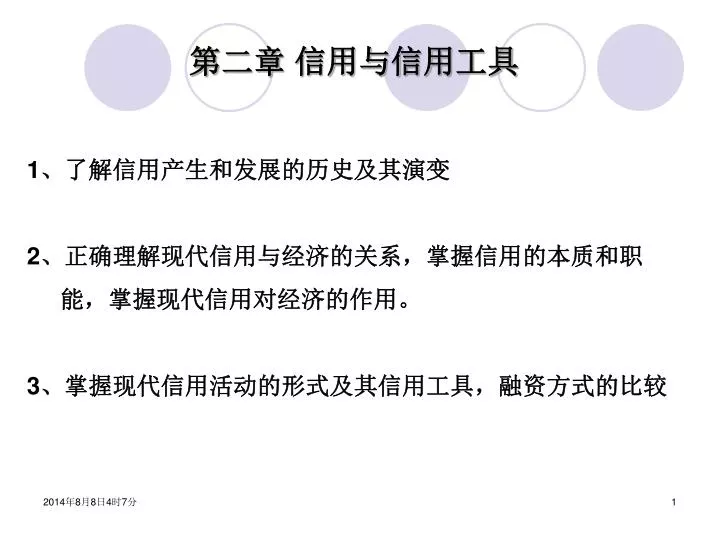 第二章 信用与信用工具

1、了解信用产生和发展的历史及其演变

2、正确理解现代信用与经济的关系，掌握信用的本质和职能，掌握现代信用对经济的作用。

3、掌握现代信用活动的形式及其信用工具，融资方式的比较

2014年8月8日4时7分

1